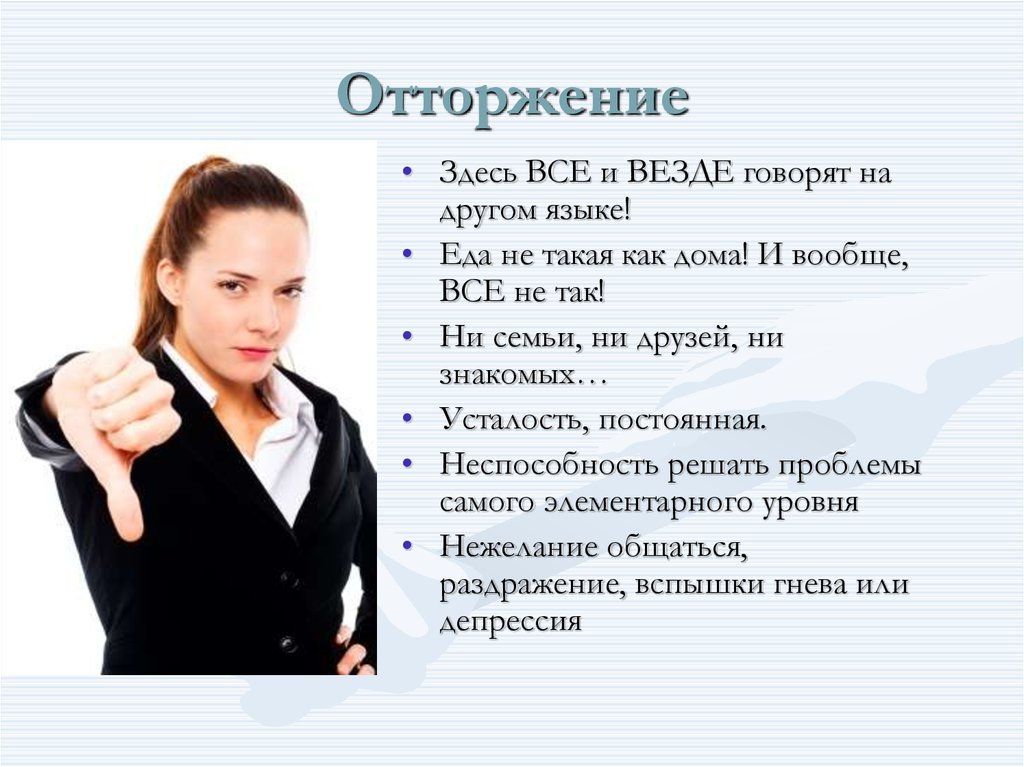 Отторжение

• Здесь ВСЕ и ВЕЗДЕ говорят на другом языке!
• Еда не такая как дома! И вообще, ВСЕ не так!
• Ни семьи, ни друзей, ни знакомых…
• Усталость, постоянная.
• Неспособность решать проблемы самого элементарного уровня
• Нежелание общаться, раздражение, вспышки гнева или депрессия